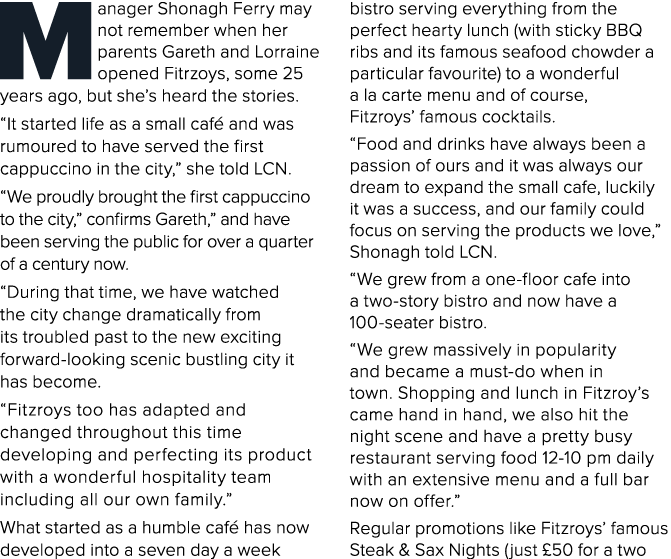 Manager Shonagh Ferry may not remember when her parents Gareth and Lorraine opened Fitzroys, some 25 years ago, but she's heard the stories.

"It started life as a small café and was rumoured to have served the first cappuccino in the city," she told LCN.

"We proudly brought the first cappuccino to the city," confirms Gareth," and have been serving the public for over a quarter of a century now.

"During that time, we have watched the city change dramatically from its troubled past to the new exciting forward-looking scenic bustling city it has become.

"Fitzroys too has adapted and changed throughout this time developing and perfecting its product with a wonderful hospitality team including all our own family."

What started as a humble café has now developed into a seven day a week bistro serving everything from the perfect hearty lunch (with sticky BBQ ribs and its famous seafood chowder a particular favourite) to a wonderful a la carte menu and of course, Fitzroys' famous cocktails.

"Food and drinks have always been a passion of ours and it was always our dream to expand the small cafe, luckily it was a success, and our family could focus on serving the products we love," Shonagh told LCN.

"We grew from a one-floor cafe into a two-story bistro and now have a 100-seater bistro.

"We grew massively in popularity and became a must-do when in town. Shopping and lunch in Fitzroy's came hand in hand, we also hit the night scene and have a pretty busy restaurant serving food 12-10 pm daily with an extensive menu and a full bar now on offer."

Regular promotions like Fitzroys' famous Steak & Sax Nights (just £50 for a two